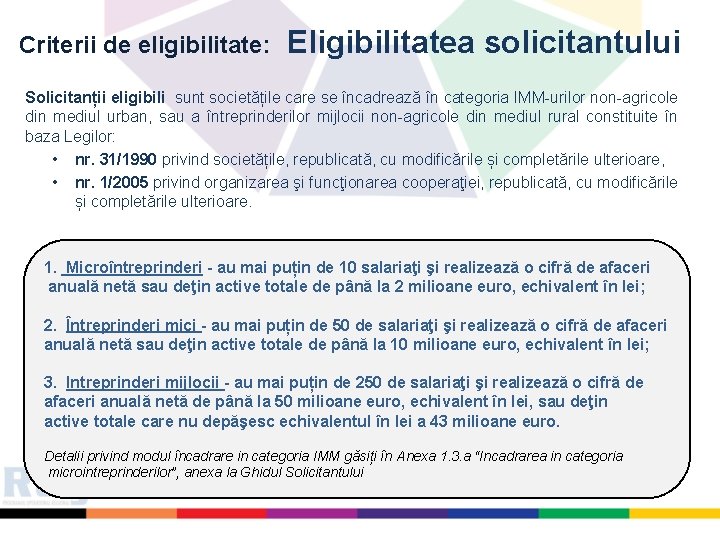 Criterii de eligibilitate: Eligibilitatea solicitantului

Solicitanții eligibili sunt societățile care se încadrează în categoria IMM-urilor non-agricole din mediul urban, sau a întreprinderilor mijlocii non-agricole din mediul rural constituite în baza Legilor:

• nr. 31/1990 privind societățile, republicată, cu modificările și completările ulterioare,
• nr. 1/2005 privind organizarea şi funcţionarea cooperaţiei, republicată, cu modificările și completările ulterioare.

1. Microîntreprinderi - au mai puțin de 10 salariaţi şi realizează o cifră de afaceri anuală netă sau deţin active totale de până la 2 milioane euro, echivalent în lei;

2. Întreprinderi mici - au mai puțin de 50 de salariaţi şi realizează o cifră de afaceri anuală netă sau deţin active totale de până la 10 milioane euro, echivalent în lei;

3. Intreprinderi mijlocii - au mai puțin de 250 de salariaţi şi realizează o cifră de afaceri anuală netă de până la 50 milioane euro, echivalent în lei, sau deţin active totale care nu depăşesc echivalentul în lei a 43 milioane euro.

Detalii privind modul încadrare in categoria IMM găsiți în Anexa 1.3.a "Incadrarea in categoria microintreprinderilor", anexa la Ghidul Solicitantului